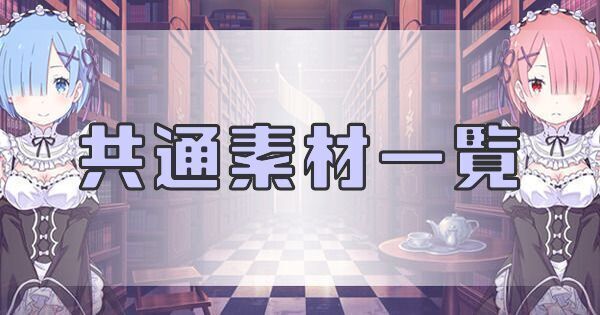 共通素材一覧